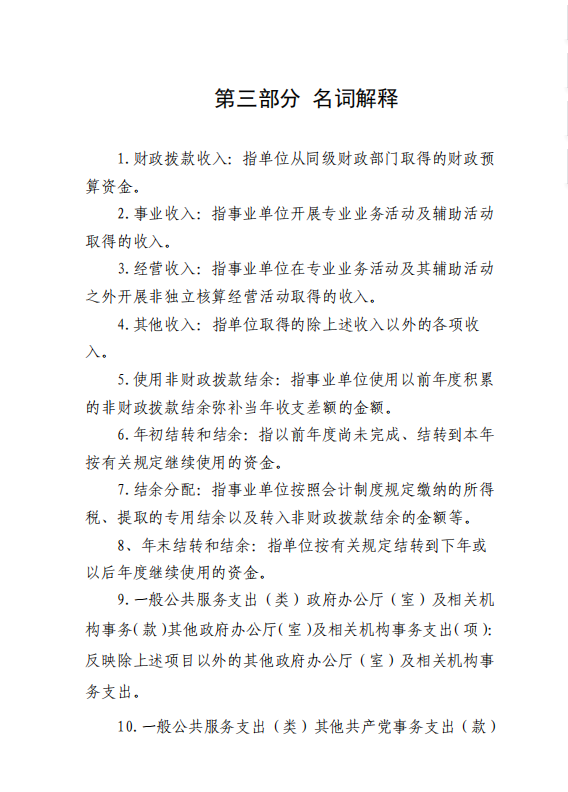 第三部分 名词解释

1. 财政拨款收入：指单位从同级财政部门取得的财政预算资金。

2. 事业收入：指事业单位开展专业业务活动及辅助活动取得的收入。

3. 经营收入：指事业单位在专业业务活动及其辅助活动之外开展非独立核算经营活动取得的收入。

4. 其他收入：指单位取得的除上述收入以外的各项收入。

5. 使用非财政拨款结余：指事业单位使用以前年度积累的非财政拨款结余弥补当年收支差额的金额。

6. 年初结转和结余：指以前年度尚未完成、结转到本年按有关规定继续使用的资金。

7. 结余分配：指事业单位按照会计制度规定缴纳的所得税、提取的专用结余以及转入非财政拨款结余的金额等。

8、年末结转和结余：指单位按有关规定结转到下年或以后年度继续使用的资金。

9. 一般公共服务支出（类）政府办公厅（室）及相关机构事务(款)其他政府办公厅(室)及相关机构事务支出(项)：反映除上述项目以外的其他政府办公厅（室）及相关机构事务支出。

10. 一般公共服务支出（类）其他共产党事务支出（款）